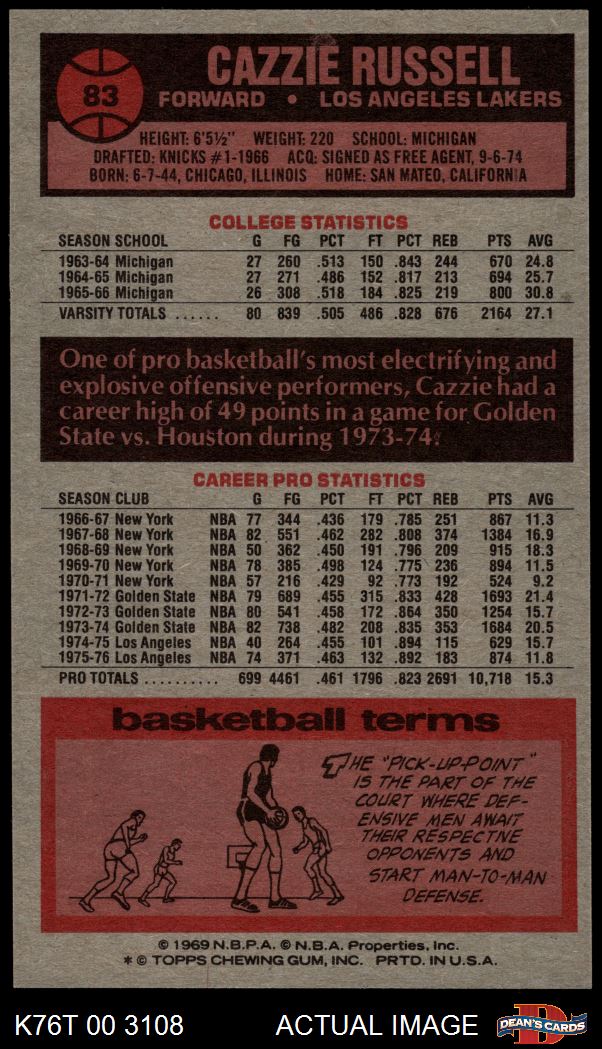 83

CAZZIE RUSSELL

FORWARD • LOS ANGELES LAKERS

HEIGHT: 6'5½" WEIGHT: 220 SCHOOL: MICHIGAN
DRAFTED: KNICKS #1-1966 ACQ: SIGNED AS FREE AGENT, 9-6-74
BORN: 6-7-44, CHICAGO, ILLINOIS HOME: SAN MATEO, CALIFORNIA

COLLEGE STATISTICS

| SEASON SCHOOL | G | FG | PCT | FT | PCT | REB | PTS | AVG |
|---|---|---|---|---|---|---|---|---|
| 1963-64 Michigan | 27 | 260 | .513 | 150 | .843 | 244 | 670 | 24.8 |
| 1964-65 Michigan | 27 | 271 | .486 | 152 | .817 | 213 | 694 | 25.7 |
| 1965-66 Michigan | 26 | 308 | .518 | 184 | .825 | 219 | 800 | 30.8 |
| VARSITY TOTALS | 80 | 839 | .505 | 486 | .828 | 676 | 2164 | 27.1 |

One of pro basketball's most electrifying and explosive offensive performers, Cazzie had a career high of 49 points in a game for Golden State vs. Houston during 1973-74.

CAREER PRO STATISTICS

| SEASON CLUB | | G | FG | PCT | FT | PCT | REB | PTS | AVG |
|---|---|---|---|---|---|---|---|---|---|
| 1966-67 New York | NBA | 77 | 344 | .436 | 179 | .785 | 251 | 867 | 11.3 |
| 1967-68 New York | NBA | 82 | 551 | .462 | 282 | .808 | 374 | 1384 | 16.9 |
| 1968-69 New York | NBA | 50 | 362 | .450 | 191 | .796 | 209 | 915 | 18.3 |
| 1969-70 New York | NBA | 78 | 385 | .498 | 124 | .775 | 236 | 894 | 11.5 |
| 1970-71 New York | NBA | 57 | 216 | .429 | 92 | .773 | 192 | 524 | 9.2 |
| 1971-72 Golden State | NBA | 79 | 689 | .455 | 315 | .833 | 428 | 1693 | 21.4 |
| 1972-73 Golden State | NBA | 80 | 541 | .458 | 172 | .864 | 350 | 1254 | 15.7 |
| 1973-74 Golden State | NBA | 82 | 738 | .482 | 208 | .835 | 353 | 1684 | 20.5 |
| 1974-75 Los Angeles | NBA | 40 | 264 | .455 | 101 | .894 | 115 | 629 | 15.7 |
| 1975-76 Los Angeles | NBA | 74 | 371 | .463 | 132 | .892 | 183 | 874 | 11.8 |
| PRO TOTALS | | 699 | 4461 | .461 | 1796 | .823 | 2691 | 10,718 | 15.3 |

basketball terms

THE "PICK-UP-POINT" IS THE PART OF THE COURT WHERE DEFENSIVE MEN AWAIT THEIR RESPECTIVE OPPONENTS AND START MAN-TO-MAN DEFENSE.

© 1969 N.B.P.A. © N.B.A. Properties, Inc.
* © TOPPS CHEWING GUM, INC. PRTD. IN U.S.A.

K76T 00 3108 ACTUAL IMAGE DEAN'S CARDS